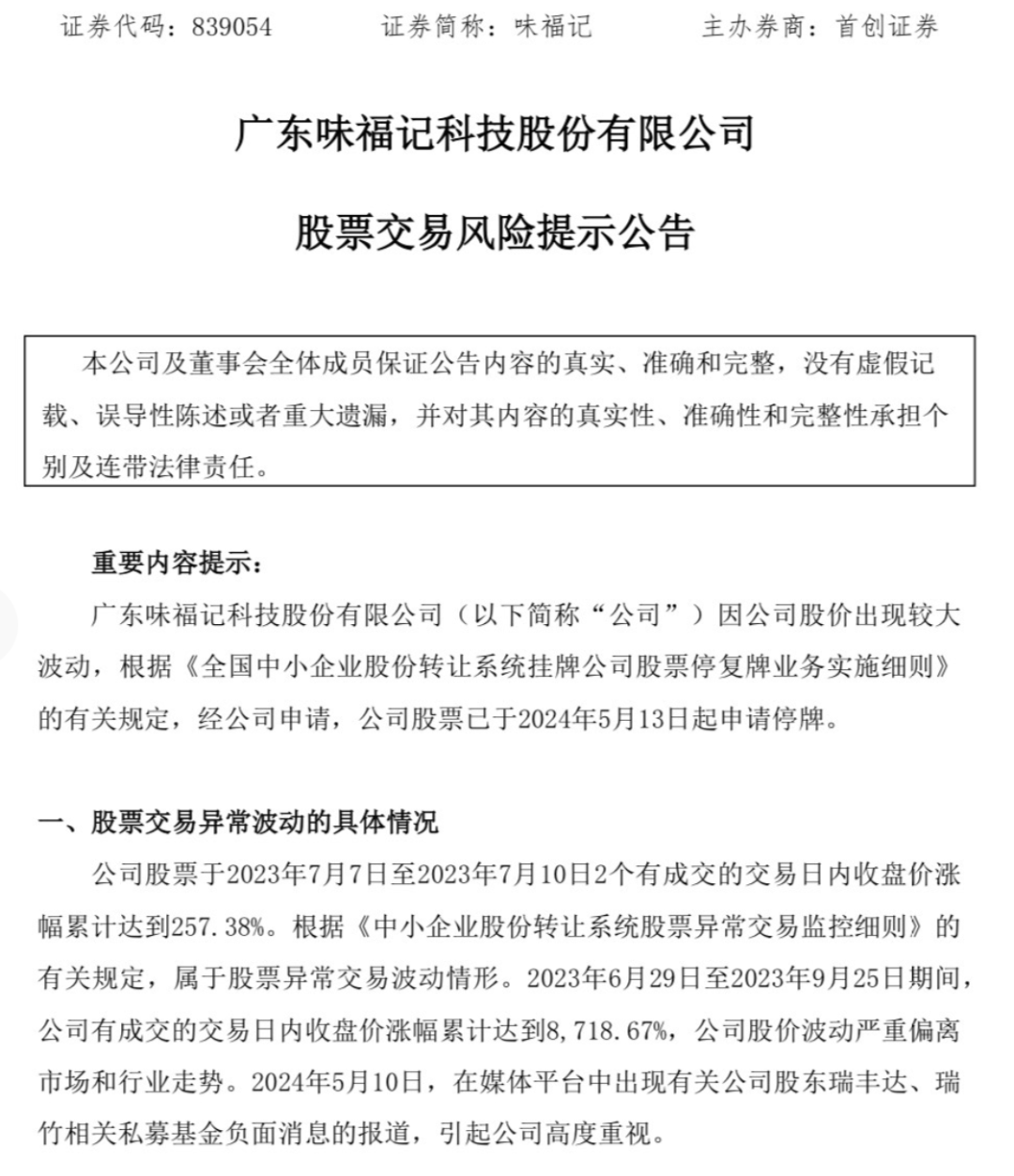 证券代码：839054　　证券简称：味福记　　主办券商：首创证券

广东味福记科技股份有限公司

股票交易风险提示公告

本公司及董事会全体成员保证公告内容的真实、准确和完整，没有虚假记载、误导性陈述或者重大遗漏，并对其内容的真实性、准确性和完整性承担个别及连带法律责任。

重要内容提示：

广东味福记科技股份有限公司（以下简称“公司”）因公司股价出现较大波动，根据《全国中小企业股份转让系统挂牌公司股票停复牌业务实施细则》的有关规定，经公司申请，公司股票已于2024年5月13日起申请停牌。

一、股票交易异常波动的具体情况

公司股票于2023年7月7日至2023年7月10日2个有成交的交易日内收盘价涨幅累计达到257.38%。根据《中小企业股份转让系统股票异常交易监控细则》的有关规定，属于股票异常交易波动情形。2023年6月29日至2023年9月25日期间，公司有成交的交易日内收盘价涨幅累计达到8,718.67%，公司股价波动严重偏离市场和行业走势。2024年5月10日，在媒体平台中出现有关公司股东瑞丰达、瑞竹相关私募基金负面消息的报道，引起公司高度重视。